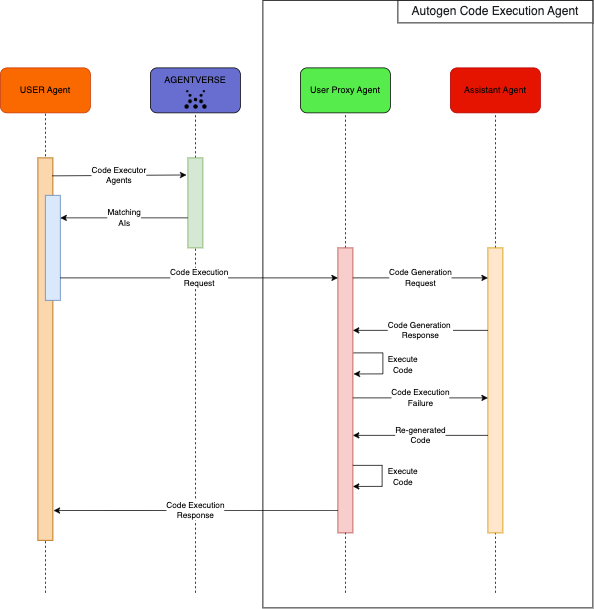 Autogen Code Execution Agent

USER Agent

AGENTVERSE

User Proxy Agent

Assistant Agent

Code Executor Agents

Matching AIs

Code Execution Request

Code Generation Request

Code Generation Response

Execute Code

Code Execution Failure

Re-generated Code

Execute Code

Code Execution Response